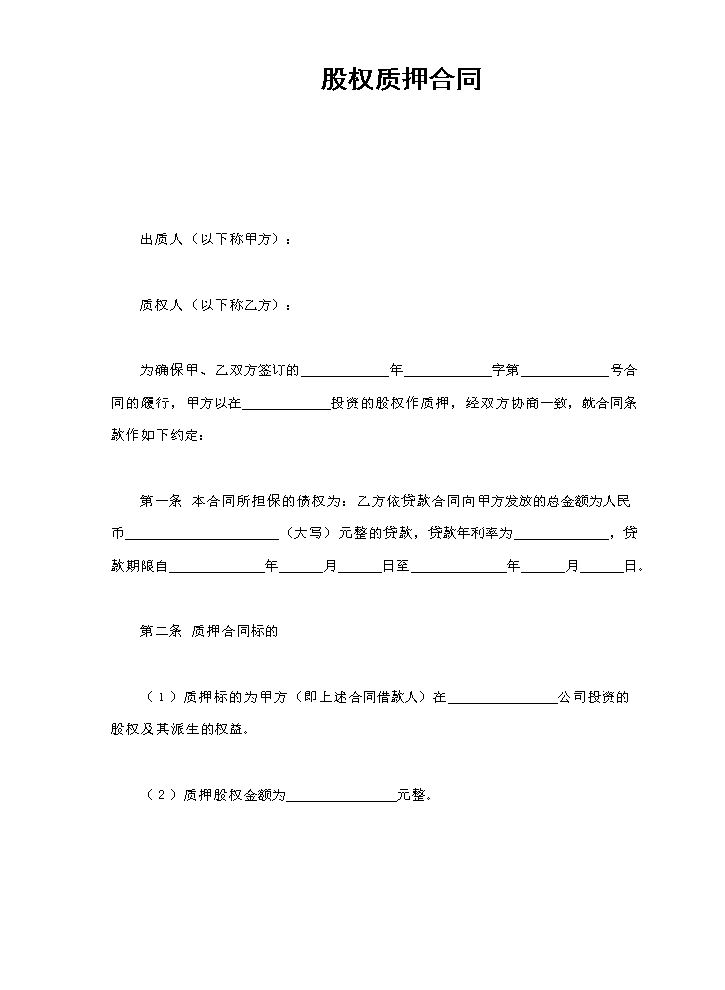 股权质押合同

出质人（以下称甲方）：

质权人（以下称乙方）：

为确保甲、乙双方签订的____年____字第____号合同的履行，甲方以在____投资的股权作质押，经双方协商一致，就合同条款作如下约定：

第一条 本合同所担保的债权为：乙方依贷款合同向甲方发放的总金额为人民币____（大写）元整的贷款，贷款年利率为____，贷款期限自____年____月____日至____年____月____日。

第二条 质押合同标的

（1）质押标的为甲方（即上述合同借款人）在____公司投资的股权及其派生的权益。

（2）质押股权金额为____元整。